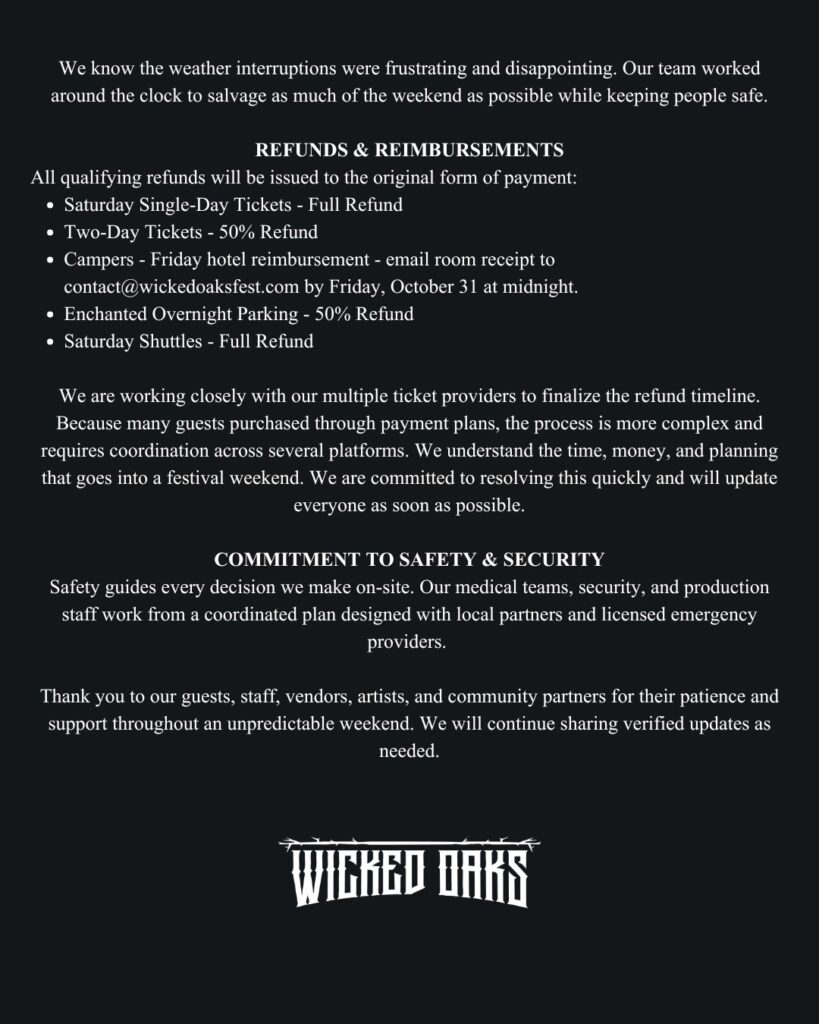 We know the weather interruptions were frustrating and disappointing. Our team worked around the clock to salvage as much of the weekend as possible while keeping people safe.

REFUNDS & REIMBURSEMENTS
All qualifying refunds will be issued to the original form of payment:
- Saturday Single-Day Tickets - Full Refund
- Two-Day Tickets - 50% Refund
- Campers - Friday hotel reimbursement - email room receipt to contact@wickedoaksfest.com by Friday, October 31 at midnight.
- Enchanted Overnight Parking - 50% Refund
- Saturday Shuttles - Full Refund

We are working closely with our multiple ticket providers to finalize the refund timeline. Because many guests purchased through payment plans, the process is more complex and requires coordination across several platforms. We understand the time, money, and planning that goes into a festival weekend. We are committed to resolving this quickly and will update everyone as soon as possible.

COMMITMENT TO SAFETY & SECURITY
Safety guides every decision we make on-site. Our medical teams, security, and production staff work from a coordinated plan designed with local partners and licensed emergency providers.

Thank you to our guests, staff, vendors, artists, and community partners for their patience and support throughout an unpredictable weekend. We will continue sharing verified updates as needed.

WICKED OAKS